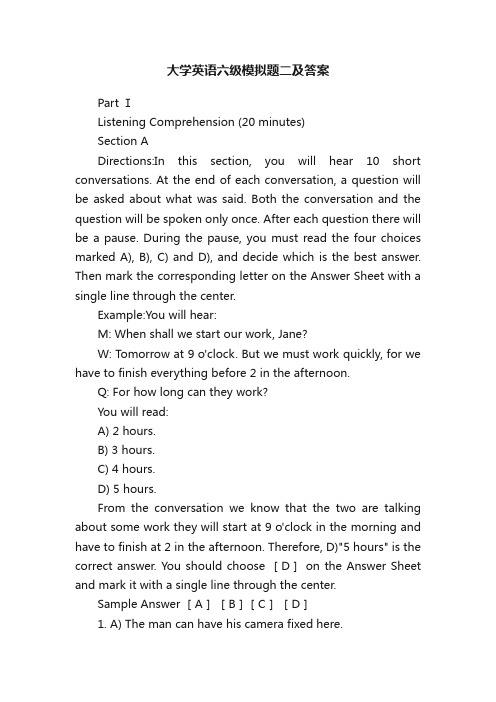 大学英语六级模拟题二及答案

Part Ⅰ

Listening Comprehension (20 minutes)

Section A

Directions:In this section, you will hear 10 short conversations. At the end of each conversation, a question will be asked about what was said. Both the conversation and the question will be spoken only once. After each question there will be a pause. During the pause, you must read the four choices marked A), B), C) and D), and decide which is the best answer. Then mark the corresponding letter on the Answer Sheet with a single line through the center.

Example:You will hear:

M: When shall we start our work, Jane?

W: Tomorrow at 9 o'clock. But we must work quickly, for we have to finish everything before 2 in the afternoon.

Q: For how long can they work?

You will read:

A) 2 hours.

B) 3 hours.

C) 4 hours.

D) 5 hours.

From the conversation we know that the two are talking about some work they will start at 9 o'clock in the morning and have to finish at 2 in the afternoon. Therefore, D)"5 hours" is the correct answer. You should choose [ D ] on the Answer Sheet and mark it with a single line through the center.

Sample Answer [ A ] [ B ] [ C ] [ D ]

1. A) The man can have his camera fixed here.